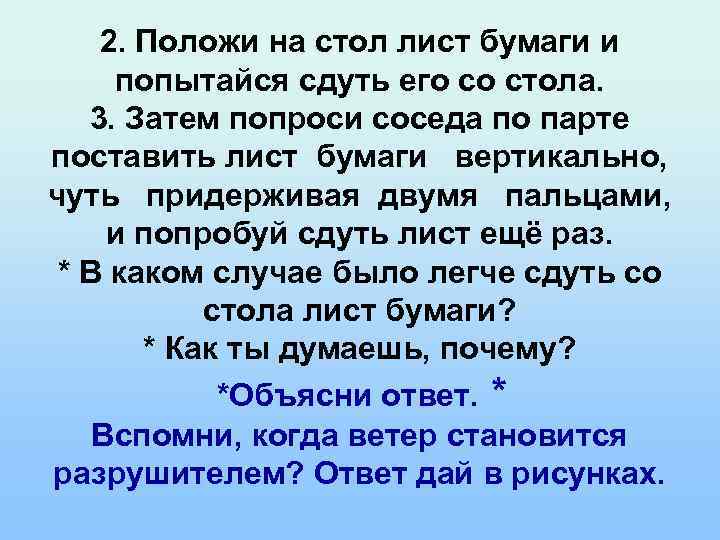 2. Положи на стол лист бумаги и попытайся сдуть его со стола.
3. Затем попроси соседа по парте поставить лист бумаги вертикально, чуть придерживая двумя пальцами, и попробуй сдуть лист ещё раз.
* В каком случае было легче сдуть со стола лист бумаги?
* Как ты думаешь, почему?
*Объясни ответ. *
Вспомни, когда ветер становится разрушителем? Ответ дай в рисунках.